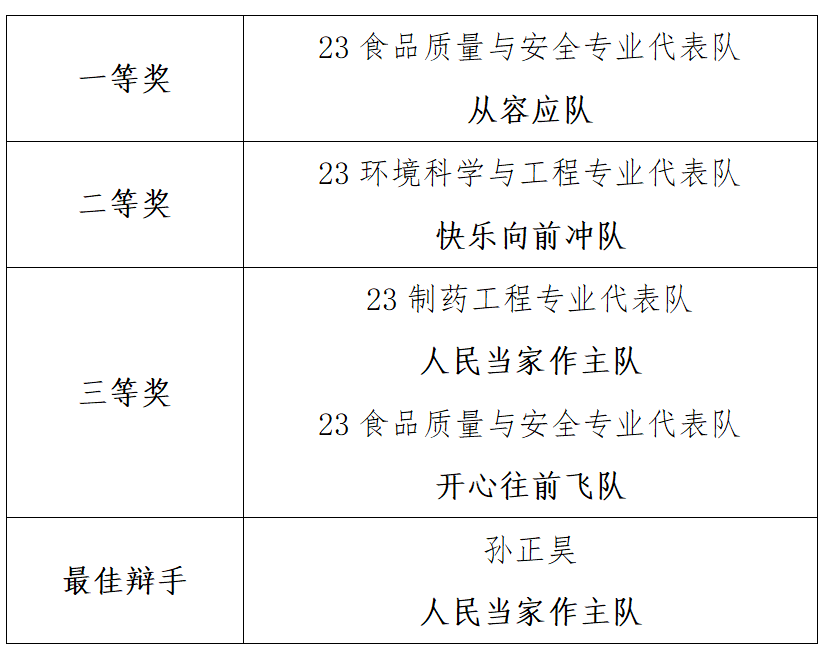 | 一等奖 | 23食品质量与安全专业代表队 从容应队 |
|---|---|
| 二等奖 | 23环境科学与工程专业代表队 快乐向前冲队 |
| 三等奖 | 23制药工程专业代表队 人民当家作主队 23食品质量与安全专业代表队 开心往前飞队 |
| 最佳辩手 | 孙正昊 人民当家作主队 |